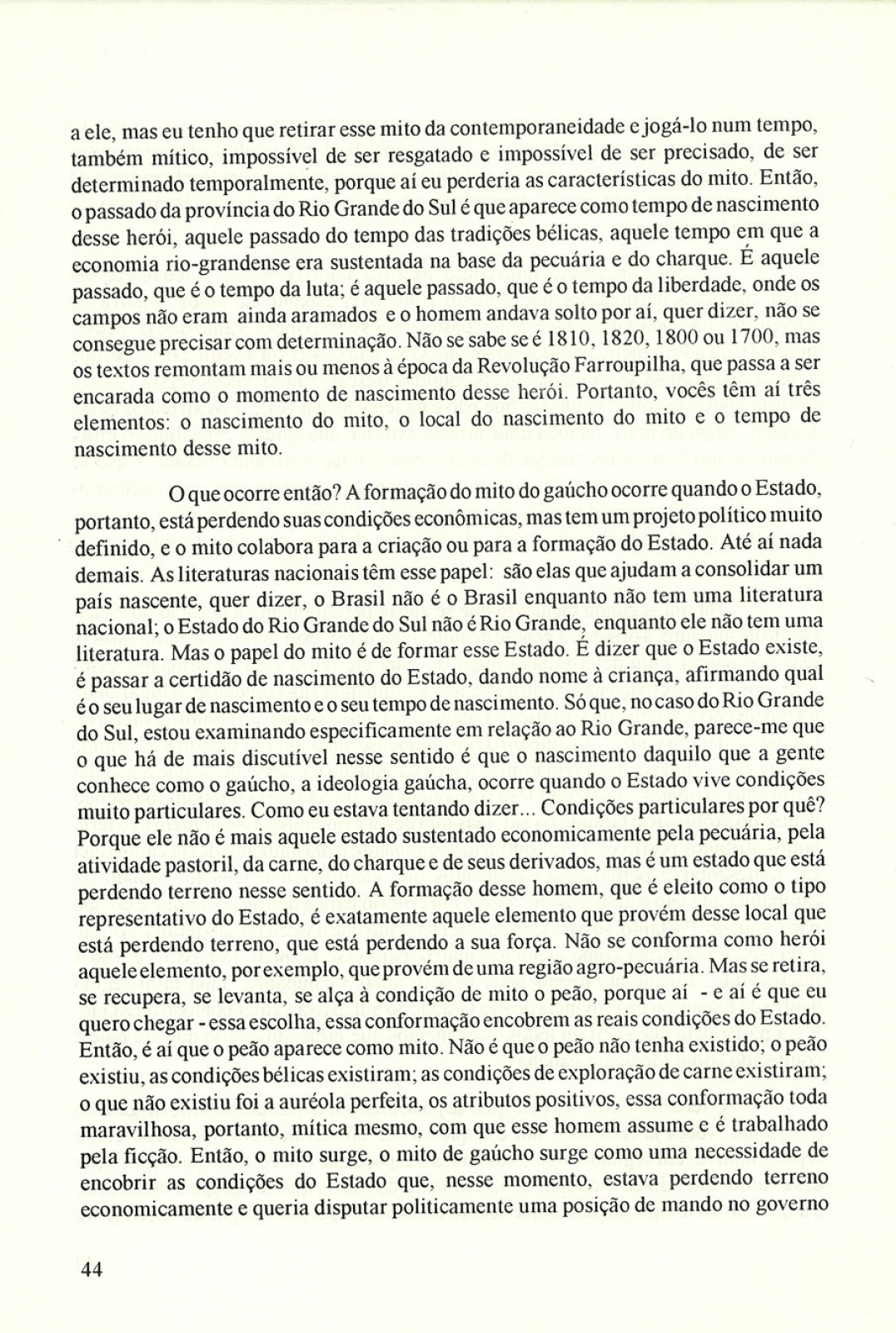 a ele, mas eu tenho que retirar esse mito da contemporaneidade e jogá-lo num tempo, também mítico, impossível de ser resgatado e impossível de ser precisado, de ser determinado temporalmente, porque aí eu perderia as características do mito. Então, o passado da província do Rio Grande do Sul é que aparece como tempo de nascimento desse herói, aquele passado do tempo das tradições bélicas, aquele tempo em que a economia rio-grandense era sustentada na base da pecuária e do charque. É aquele passado, que é o tempo da luta; é aquele passado, que é o tempo da liberdade, onde os campos não eram ainda aramados e o homem andava solto por aí, quer dizer, não se consegue precisar com determinação. Não se sabe se é 1810, 1820, 1800 ou 1700, mas os textos remontam mais ou menos à época da Revolução Farroupilha, que passa a ser encarada como o momento de nascimento desse herói. Portanto, vocês têm aí três elementos: o nascimento do mito, o local do nascimento do mito e o tempo de nascimento desse mito.

O que ocorre então? A formação do mito do gaúcho ocorre quando o Estado, portanto, está perdendo suas condições econômicas, mas tem um projeto político muito definido, e o mito colabora para a criação ou para a formação do Estado. Até aí nada demais. As literaturas nacionais têm esse papel: são elas que ajudam a consolidar um país nascente, quer dizer, o Brasil não é o Brasil enquanto não tem uma literatura nacional; o Estado do Rio Grande do Sul não é Rio Grande, enquanto ele não tem uma literatura. Mas o papel do mito é de formar esse Estado. É dizer que o Estado existe, é passar a certidão de nascimento do Estado, dando nome à criança, afirmando qual é o seu lugar de nascimento e o seu tempo de nascimento. Só que, no caso do Rio Grande do Sul, estou examinando especificamente em relação ao Rio Grande, parece-me que o que há de mais discutível nesse sentido é que o nascimento daquilo que a gente conhece como o gaúcho, a ideologia gaúcha, ocorre quando o Estado vive condições muito particulares. Como eu estava tentando dizer... Condições particulares por quê? Porque ele não é mais aquele estado sustentado economicamente pela pecuária, pela atividade pastoril, da carne, do charque e de seus derivados, mas é um estado que está perdendo terreno nesse sentido. A formação desse homem, que é eleito como o tipo representativo do Estado, é exatamente aquele elemento que provém desse local que está perdendo terreno, que está perdendo a sua força. Não se conforma como herói aquele elemento, por exemplo, que provém de uma região agro-pecuária. Mas se retira, se recupera, se levanta, se alça à condição de mito o peão, porque aí - e aí é que eu quero chegar - essa escolha, essa conformação encobrem as reais condições do Estado. Então, é aí que o peão aparece como mito. Não é que o peão não tenha existido; o peão existiu, as condições bélicas existiram; as condições de exploração de carne existiram; o que não existiu foi a auréola perfeita, os atributos positivos, essa conformação toda maravilhosa, portanto, mítica mesmo, com que esse homem assume e é trabalhado pela ficção. Então, o mito surge, o mito de gaúcho surge como uma necessidade de encobrir as condições do Estado que, nesse momento, estava perdendo terreno economicamente e queria disputar politicamente uma posição de mando no governo

44